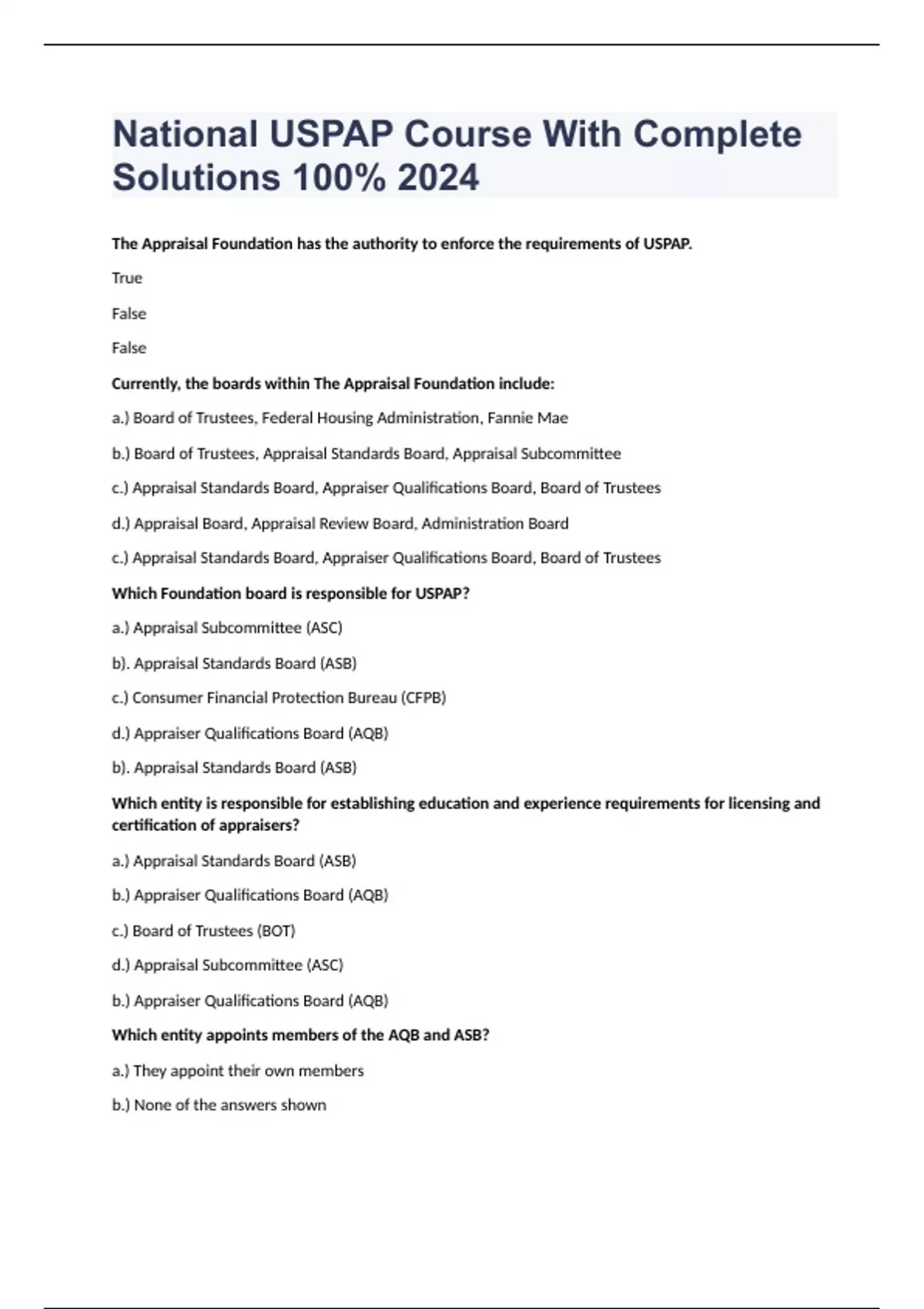 National USPAP Course With Complete Solutions 100% 2024

The Appraisal Foundation has the authority to enforce the requirements of USPAP.

True

False

False

Currently, the boards within The Appraisal Foundation include:

a.) Board of Trustees, Federal Housing Administration, Fannie Mae

b.) Board of Trustees, Appraisal Standards Board, Appraisal Subcommittee

c.) Appraisal Standards Board, Appraiser Qualifications Board, Board of Trustees

d.) Appraisal Board, Appraisal Review Board, Administration Board

c.) Appraisal Standards Board, Appraiser Qualifications Board, Board of Trustees

Which Foundation board is responsible for USPAP?

a.) Appraisal Subcommittee (ASC)

b). Appraisal Standards Board (ASB)

c.) Consumer Financial Protection Bureau (CFPB)

d.) Appraiser Qualifications Board (AQB)

b). Appraisal Standards Board (ASB)

Which entity is responsible for establishing education and experience requirements for licensing and certification of appraisers?

a.) Appraisal Standards Board (ASB)

b.) Appraiser Qualifications Board (AQB)

c.) Board of Trustees (BOT)

d.) Appraisal Subcommittee (ASC)

b.) Appraiser Qualifications Board (AQB)

Which entity appoints members of the AQB and ASB?

a.) They appoint their own members

b.) None of the answers shown